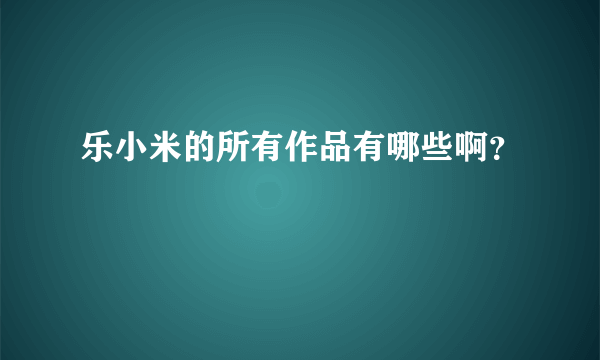 乐小米的所有作品有哪些啊?